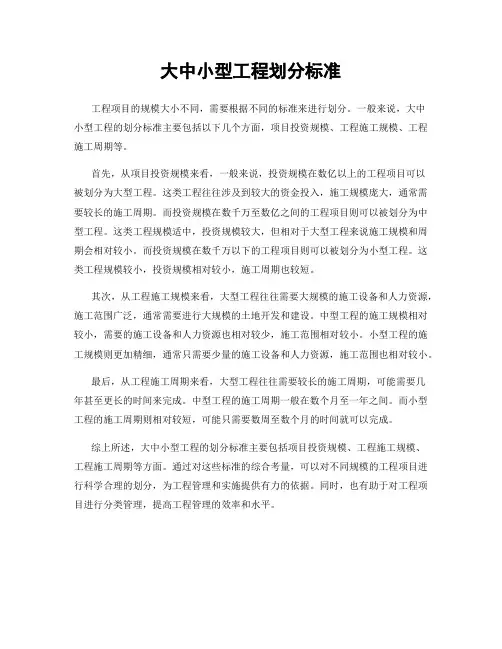 大中小型工程划分标准

工程项目的规模大小不同，需要根据不同的标准来进行划分。一般来说，大中小型工程的划分标准主要包括以下几个方面，项目投资规模、工程施工规模、工程施工周期等。

首先，从项目投资规模来看，一般来说，投资规模在数亿以上的工程项目可以被划分为大型工程。这类工程往往涉及到较大的资金投入，施工规模庞大，通常需要较长的施工周期。而投资规模在数千万至数亿之间的工程项目则可以被划分为中型工程。这类工程规模适中，投资规模较大，但相对于大型工程来说施工规模和周期会相对较小。而投资规模在数千万以下的工程项目则可以被划分为小型工程。这类工程规模较小，投资规模相对较小，施工周期也较短。

其次，从工程施工规模来看，大型工程往往需要大规模的施工设备和人力资源，施工范围广泛，通常需要进行大规模的土地开发和建设。中型工程的施工规模相对较小，需要的施工设备和人力资源也相对较少，施工范围相对较小。小型工程的施工规模则更加精细，通常只需要少量的施工设备和人力资源，施工范围也相对较小。

最后，从工程施工周期来看，大型工程往往需要较长的施工周期，可能需要几年甚至更长的时间来完成。中型工程的施工周期一般在数个月至一年之间。而小型工程的施工周期则相对较短，可能只需要数周至数个月的时间就可以完成。

综上所述，大中小型工程的划分标准主要包括项目投资规模、工程施工规模、工程施工周期等方面。通过对这些标准的综合考量，可以对不同规模的工程项目进行科学合理的划分，为工程管理和实施提供有力的依据。同时，也有助于对工程项目进行分类管理，提高工程管理的效率和水平。